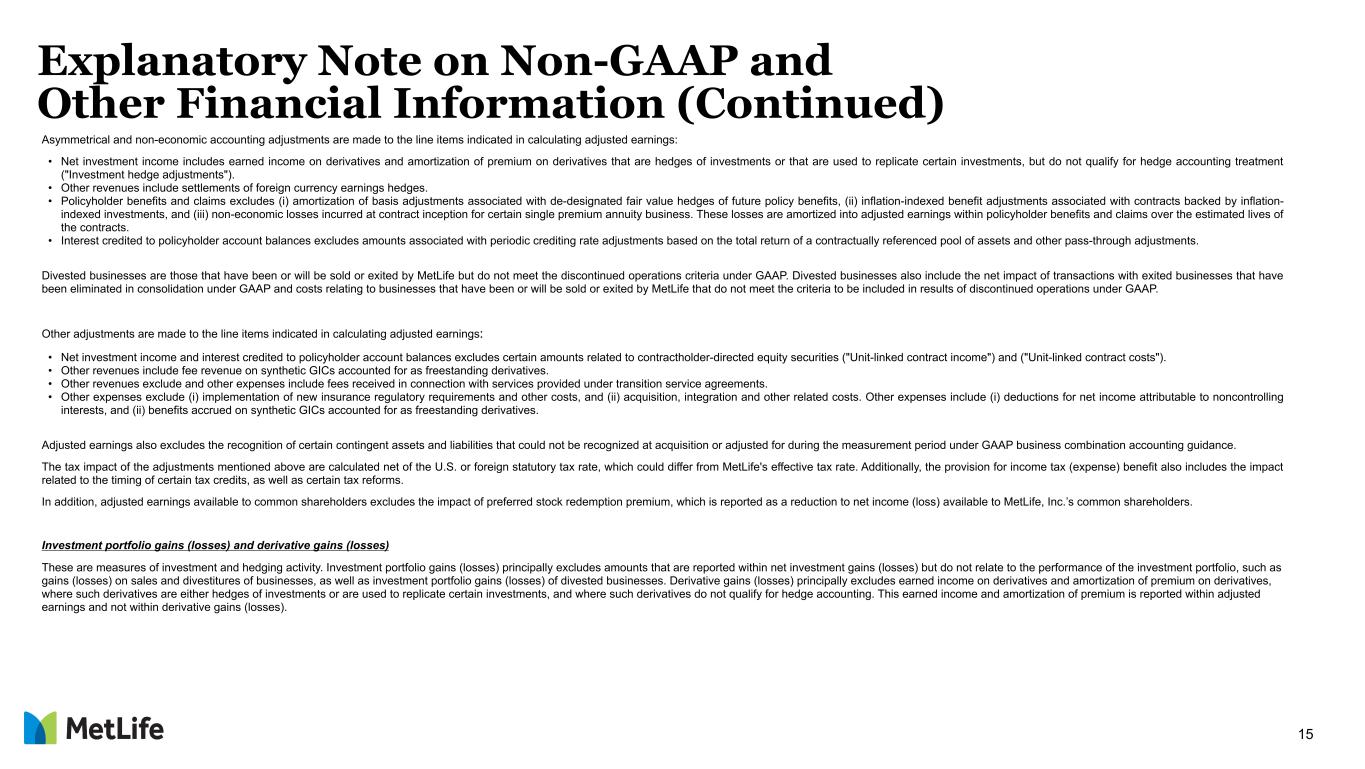 Explanatory Note on Non-GAAP and Other Financial Information (Continued)

Asymmetrical and non-economic accounting adjustments are made to the line items indicated in calculating adjusted earnings:

• Net investment income includes earned income on derivatives and amortization of premium on derivatives that are hedges of investments or that are used to replicate certain investments, but do not qualify for hedge accounting treatment ("Investment hedge adjustments").
• Other revenues include settlements of foreign currency earnings hedges.
• Policyholder benefits and claims excludes (i) amortization of basis adjustments associated with de-designated fair value hedges of future policy benefits, (ii) inflation-indexed benefit adjustments associated with contracts backed by inflation-indexed investments, and (iii) non-economic losses incurred at contract inception for certain single premium annuity business. These losses are amortized into adjusted earnings within policyholder benefits and claims over the estimated lives of the contracts.
• Interest credited to policyholder account balances excludes amounts associated with periodic crediting rate adjustments based on the total return of a contractually referenced pool of assets and other pass-through adjustments.

Divested businesses are those that have been or will be sold or exited by MetLife but do not meet the discontinued operations criteria under GAAP. Divested businesses also include the net impact of transactions with exited businesses that have been eliminated in consolidation under GAAP and costs relating to businesses that have been or will be sold or exited by MetLife that do not meet the criteria to be included in results of discontinued operations under GAAP.

Other adjustments are made to the line items indicated in calculating adjusted earnings:

• Net investment income and interest credited to policyholder account balances excludes certain amounts related to contractholder-directed equity securities ("Unit-linked contract income") and ("Unit-linked contract costs").
• Other revenues include fee revenue on synthetic GICs accounted for as freestanding derivatives.
• Other revenues exclude and other expenses include fees received in connection with services provided under transition service agreements.
• Other expenses exclude (i) implementation of new insurance regulatory requirements and other costs, and (ii) acquisition, integration and other related costs. Other expenses include (i) deductions for net income attributable to noncontrolling interests, and (ii) benefits accrued on synthetic GICs accounted for as freestanding derivatives.

Adjusted earnings also excludes the recognition of certain contingent assets and liabilities that could not be recognized at acquisition or adjusted for during the measurement period under GAAP business combination accounting guidance.

The tax impact of the adjustments mentioned above are calculated net of the U.S. or foreign statutory tax rate, which could differ from MetLife's effective tax rate. Additionally, the provision for income tax (expense) benefit also includes the impact related to the timing of certain tax credits, as well as certain tax reforms.

In addition, adjusted earnings available to common shareholders excludes the impact of preferred stock redemption premium, which is reported as a reduction to net income (loss) available to MetLife, Inc.'s common shareholders.

Investment portfolio gains (losses) and derivative gains (losses)

These are measures of investment and hedging activity. Investment portfolio gains (losses) principally excludes amounts that are reported within net investment gains (losses) but do not relate to the performance of the investment portfolio, such as gains (losses) on sales and divestitures of businesses, as well as investment portfolio gains (losses) of divested businesses. Derivative gains (losses) principally excludes earned income on derivatives and amortization of premium on derivatives, where such derivatives are either hedges of investments or are used to replicate certain investments, and where such derivatives do not qualify for hedge accounting. This earned income and amortization of premium is reported within adjusted earnings and not within derivative gains (losses).

MetLife

15